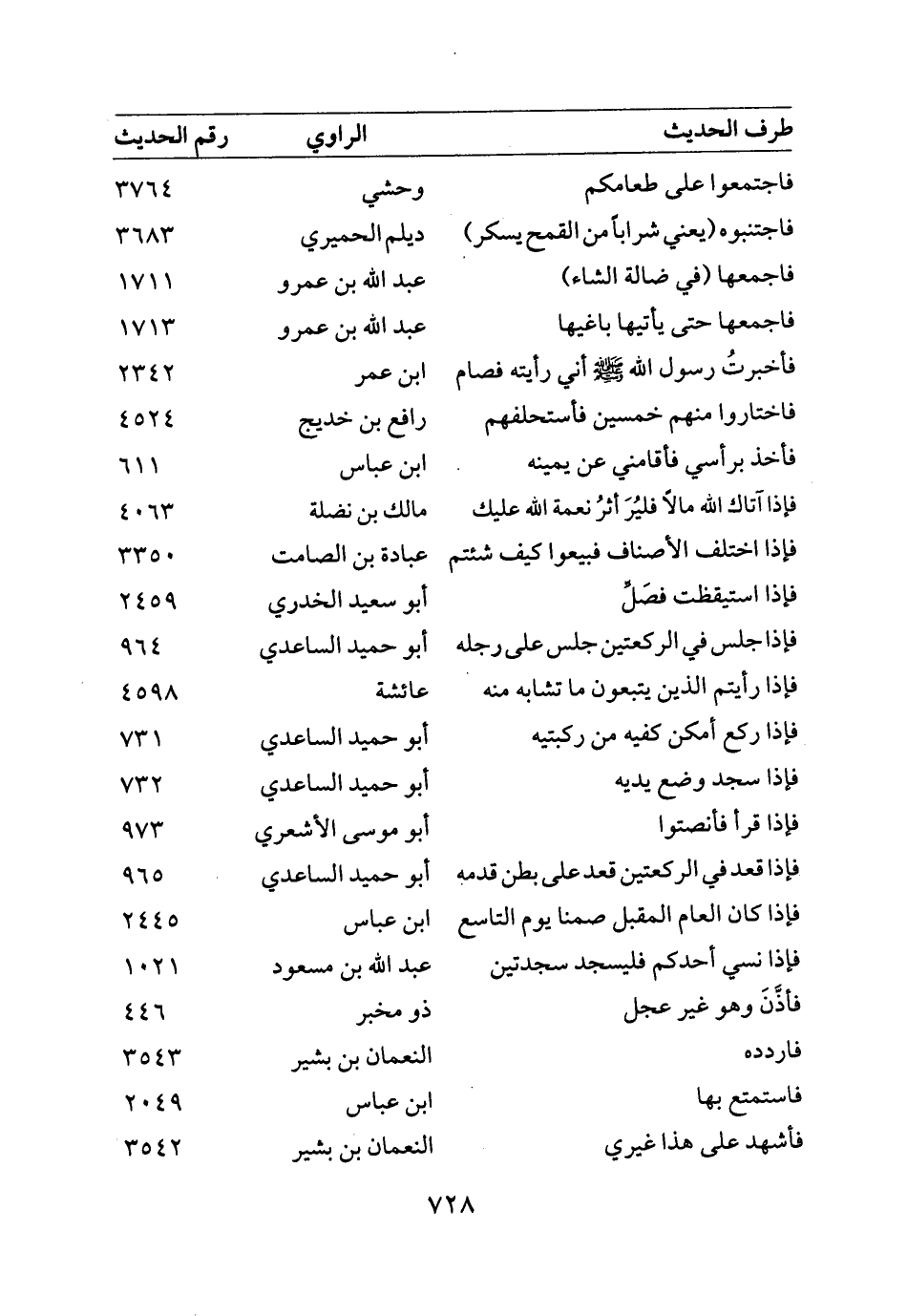 | طرف الحديث | الراوي | رقم الحديث |
|---|---|---|
| فاجتمعوا على طعامكم | وحشي | ٣٧٦٤ |
| فاجتنبوه (يعني شراباً من القمح يسكر) | ديلم الحميري | ٣٦٨٣ |
| فاجمعها (في ضالة الشاء) | عبد الله بن عمرو | ١٧١١ |
| فاجمعها حتى يأتيها باغيها | عبد الله بن عمرو | ١٧١٣ |
| فأخبرتُ رسول الله ﷺ أني رأيته فصام | ابن عمر | ٢٣٤٢ |
| فاختاروا منهم خمسين فأستحلفهم | رافع بن خديج | ٤٥٢٤ |
| فأخذ برأسي فأقامني عن يمينه | ابن عباس | ٦١١ |
| فإذا آتاك الله مالاً فليُرَ أثرُ نعمة الله عليك | مالك بن نضلة | ٤٠٦٣ |
| فإذا اختلف الأصناف فبيعوا كيف شئتم | عبادة بن الصامت | ٣٣٥٠ |
| فإذا استيقظت فصَلِّ | أبو سعيد الخدري | ٢٤٥٩ |
| فإذا جلس في الركعتين جلس على رجله | أبو حميد الساعدي | ٩٦٤ |
| فإذا رأيتم الذين يتبعون ما تشابه منه | عائشة | ٤٥٩٨ |
| فإذا ركع أمكن كفيه من ركبتيه | أبو حميد الساعدي | ٧٣١ |
| فإذا سجد وضع يديه | أبو حميد الساعدي | ٧٣٢ |
| فإذا قرأ فأنصتوا | أبو موسى الأشعري | ٩٧٣ |
| فإذا قعد في الركعتين قعد على بطن قدمه | أبو حميد الساعدي | ٩٦٥ |
| فإذا كان العام المقبل صمنا يوم التاسع | ابن عباس | ٢٤٤٥ |
| فإذا نسي أحدكم فليسجد سجدتين | عبد الله بن مسعود | ١٠٢١ |
| فأذَّنَ وهو غير عجل | ذو مخبر | ٤٤٦ |
| فاردده | النعمان بن بشير | ٣٥٤٣ |
| فاستمتع بها | ابن عباس | ٢٠٤٩ |
| فأشهد على هذا غيري | النعمان بن بشير | ٣٥٤٢ |

٧٢٨